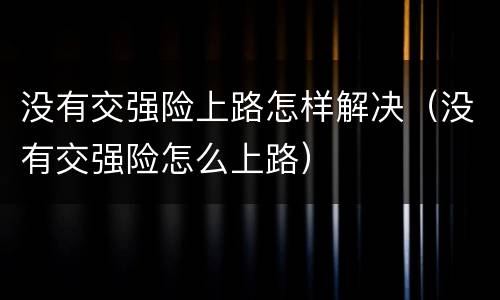 没有交强险上路怎样解决（没有交强险怎么上路）